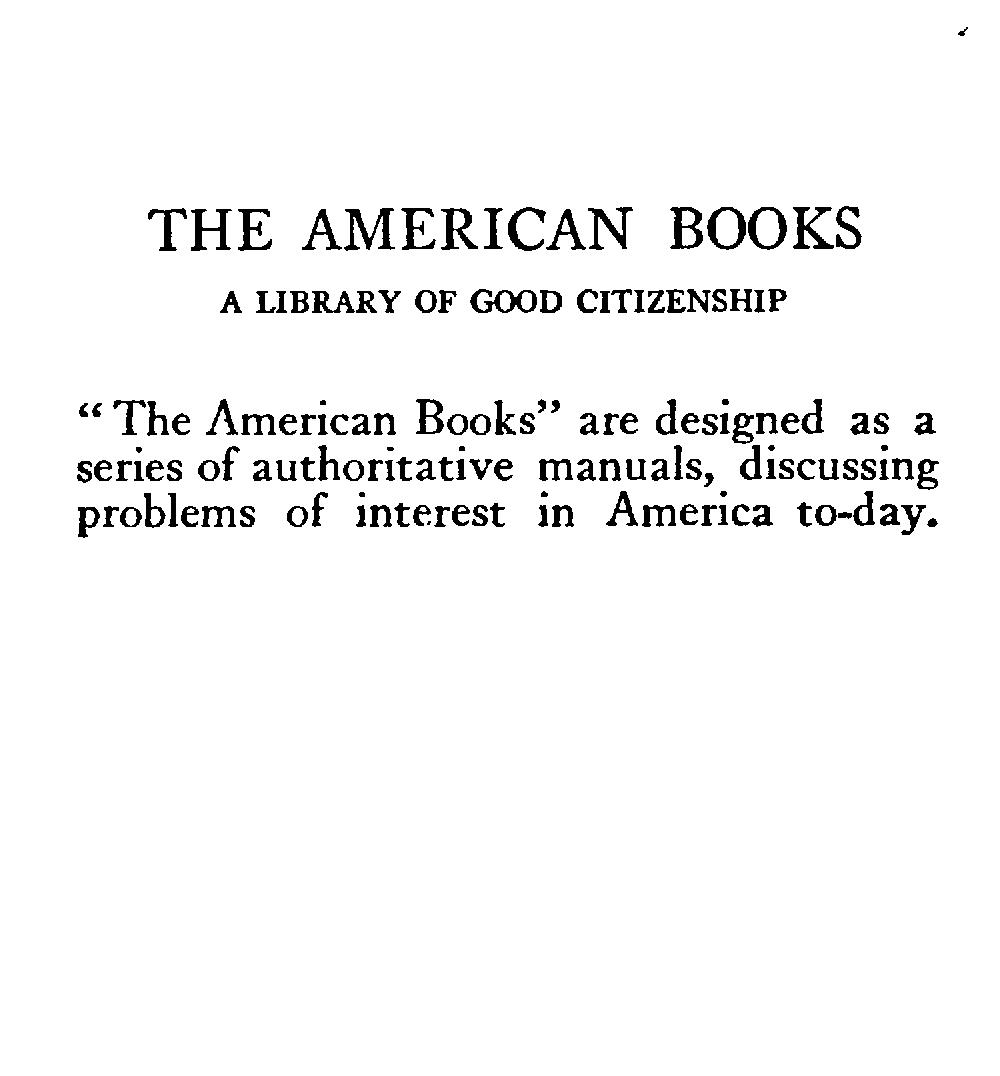 THE AMERICAN BOOKS

A LIBRARY OF GOOD CITIZENSHIP

"The American Books" are designed as a series of authoritative manuals, discussing problems of interest in America to-day.